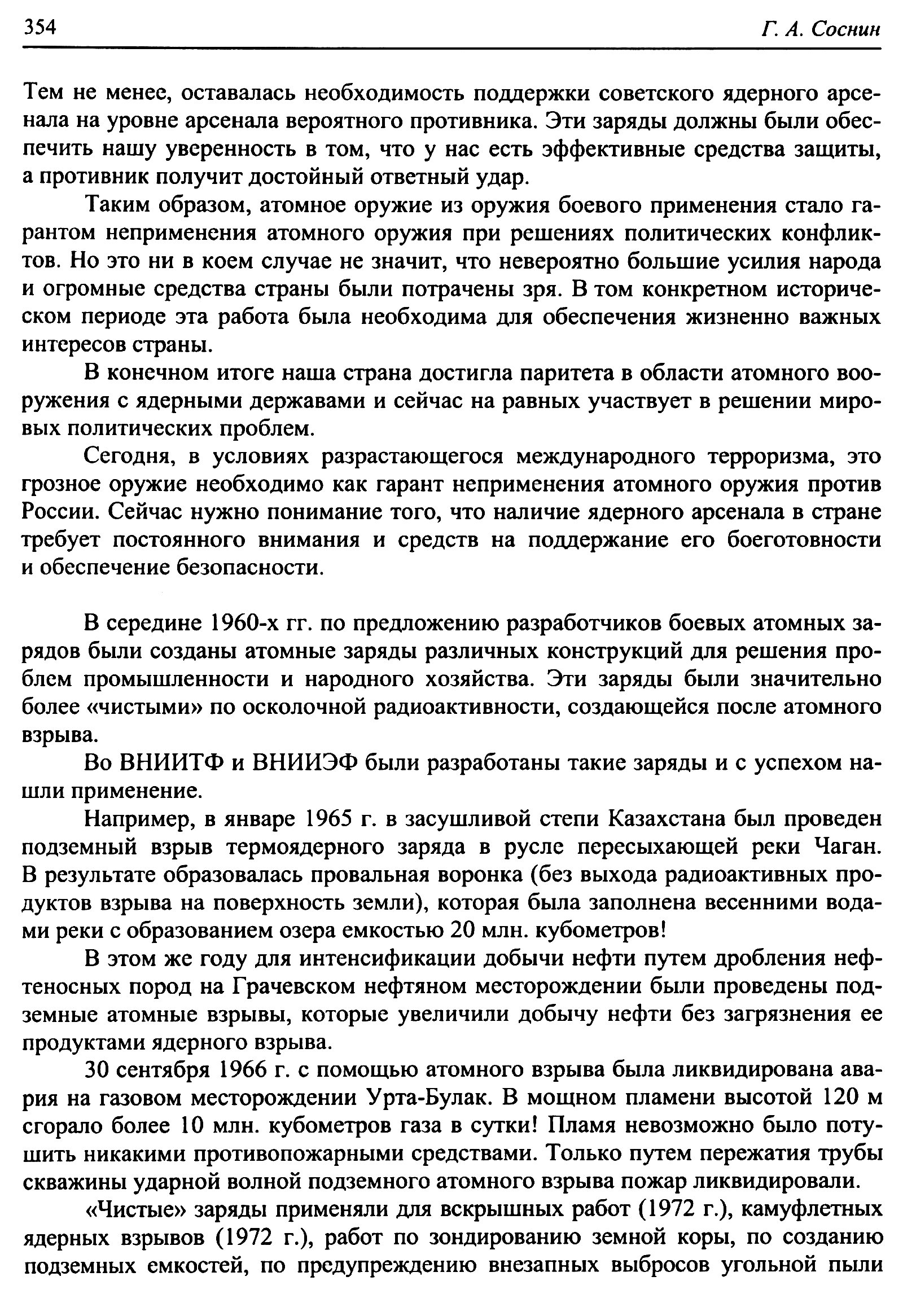 354 Г. А. Соснин

Тем не менее, оставалась необходимость поддержки советского ядерного арсенала на уровне арсенала вероятного противника. Эти заряды должны были обеспечить нашу уверенность в том, что у нас есть эффективные средства защиты, а противник получит достойный ответный удар.

Таким образом, атомное оружие из оружия боевого применения стало гарантом неприменения атомного оружия при решениях политических конфликтов. Но это ни в коем случае не значит, что невероятно большие усилия народа и огромные средства страны были потрачены зря. В том конкретном историческом периоде эта работа была необходима для обеспечения жизненно важных интересов страны.

В конечном итоге наша страна достигла паритета в области атомного вооружения с ядерными державами и сейчас на равных участвует в решении мировых политических проблем.

Сегодня, в условиях разрастающегося международного терроризма, это грозное оружие необходимо как гарант неприменения атомного оружия против России. Сейчас нужно понимание того, что наличие ядерного арсенала в стране требует постоянного внимания и средств на поддержание его боеготовности и обеспечение безопасности.

В середине 1960-х гг. по предложению разработчиков боевых атомных зарядов были созданы атомные заряды различных конструкций для решения проблем промышленности и народного хозяйства. Эти заряды были значительно более «чистыми» по осколочной радиоактивности, создающейся после атомного взрыва.

Во ВНИИТФ и ВНИИЭФ были разработаны такие заряды и с успехом нашли применение.

Например, в январе 1965 г. в засушливой степи Казахстана был проведен подземный взрыв термоядерного заряда в русле пересыхающей реки Чаган. В результате образовалась провальная воронка (без выхода радиоактивных продуктов взрыва на поверхность земли), которая была заполнена весенними водами реки с образованием озера емкостью 20 млн. кубометров!

В этом же году для интенсификации добычи нефти путем дробления нефтеносных пород на Грачевском нефтяном месторождении были проведены подземные атомные взрывы, которые увеличили добычу нефти без загрязнения ее продуктами ядерного взрыва.

30 сентября 1966 г. с помощью атомного взрыва была ликвидирована авария на газовом месторождении Урта-Булак. В мощном пламени высотой 120 м сгорало более 10 млн. кубометров газа в сутки! Пламя невозможно было потушить никакими противопожарными средствами. Только путем пережатия трубы скважины ударной волной подземного атомного взрыва пожар ликвидировали.

«Чистые» заряды применяли для вскрышных работ (1972 г.), камуфлетных ядерных взрывов (1972 г.), работ по зондированию земной коры, по созданию подземных емкостей, по предупреждению внезапных выбросов угольной пыли